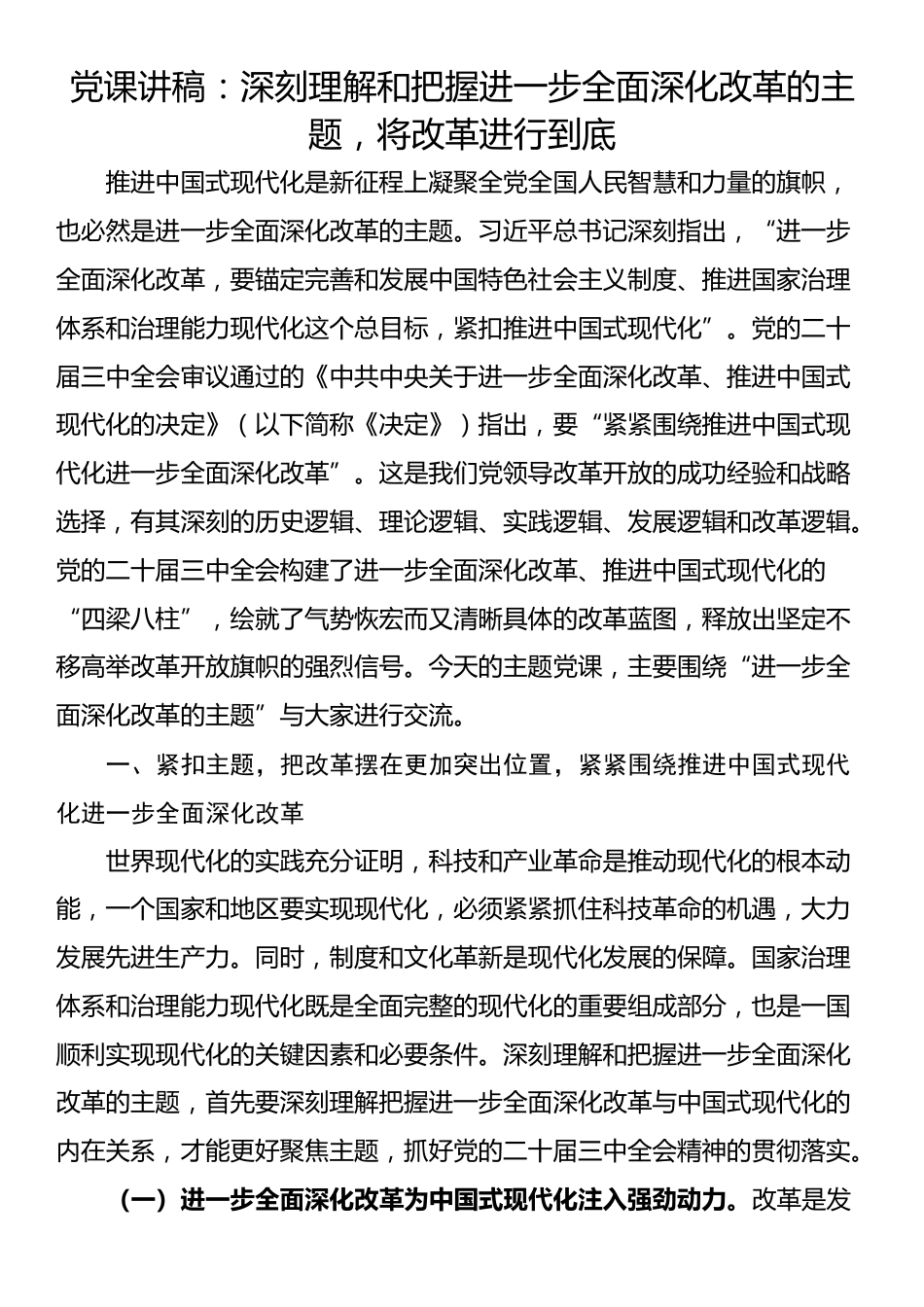 党课讲稿：深刻理解和把握进一步全面深化改革的主题，将改革进行到底

推进中国式现代化是新征程上凝聚全党全国人民智慧和力量的旗帜，也必然是进一步全面深化改革的主题。习近平总书记深刻指出，“进一步全面深化改革，要锚定完善和发展中国特色社会主义制度、推进国家治理体系和治理能力现代化这个总目标，紧扣推进中国式现代化”。党的二十届三中全会审议通过的《中共中央关于进一步全面深化改革、推进中国式现代化的决定》（以下简称《决定》）指出，要“紧紧围绕推进中国式现代化进一步全面深化改革”。这是我们党领导改革开放的成功经验和战略选择，有其深刻的历史逻辑、理论逻辑、实践逻辑、发展逻辑和改革逻辑。党的二十届三中全会构建了进一步全面深化改革、推进中国式现代化的“四梁八柱”，绘就了气势恢宏而又清晰具体的改革蓝图，释放出坚定不移高举改革开放旗帜的强烈信号。今天的主题党课，主要围绕“进一步全面深化改革的主题”与大家进行交流。

一、紧扣主题，把改革摆在更加突出位置，紧紧围绕推进中国式现代化进一步全面深化改革

世界现代化的实践充分证明，科技和产业革命是推动现代化的根本动能，一个国家和地区要实现现代化，必须紧紧抓住科技革命的机遇，大力发展先进生产力。同时，制度和文化革新是现代化发展的保障。国家治理体系和治理能力现代化既是全面完整的现代化的重要组成部分，也是一国顺利实现现代化的关键因素和必要条件。深刻理解和把握进一步全面深化改革的主题，首先要深刻理解把握进一步全面深化改革与中国式现代化的内在关系，才能更好聚焦主题，抓好党的二十届三中全会精神的贯彻落实。

（一）进一步全面深化改革为中国式现代化注入强劲动力。改革是发